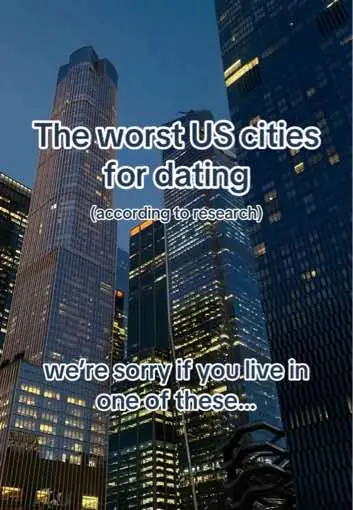 The worst US cities for dating

(according to research)

we're sorry if you live in one of these...